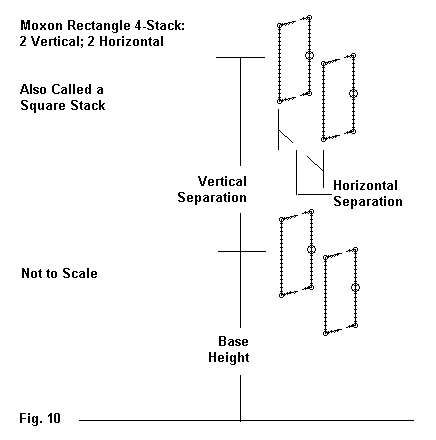 Moxon Rectangle 4-Stack:
2 Vertical; 2 Horizontal

Also Called a Square Stack

Vertical Separation

Horizontal Separation

Not to Scale

Base Height

Fig. 10